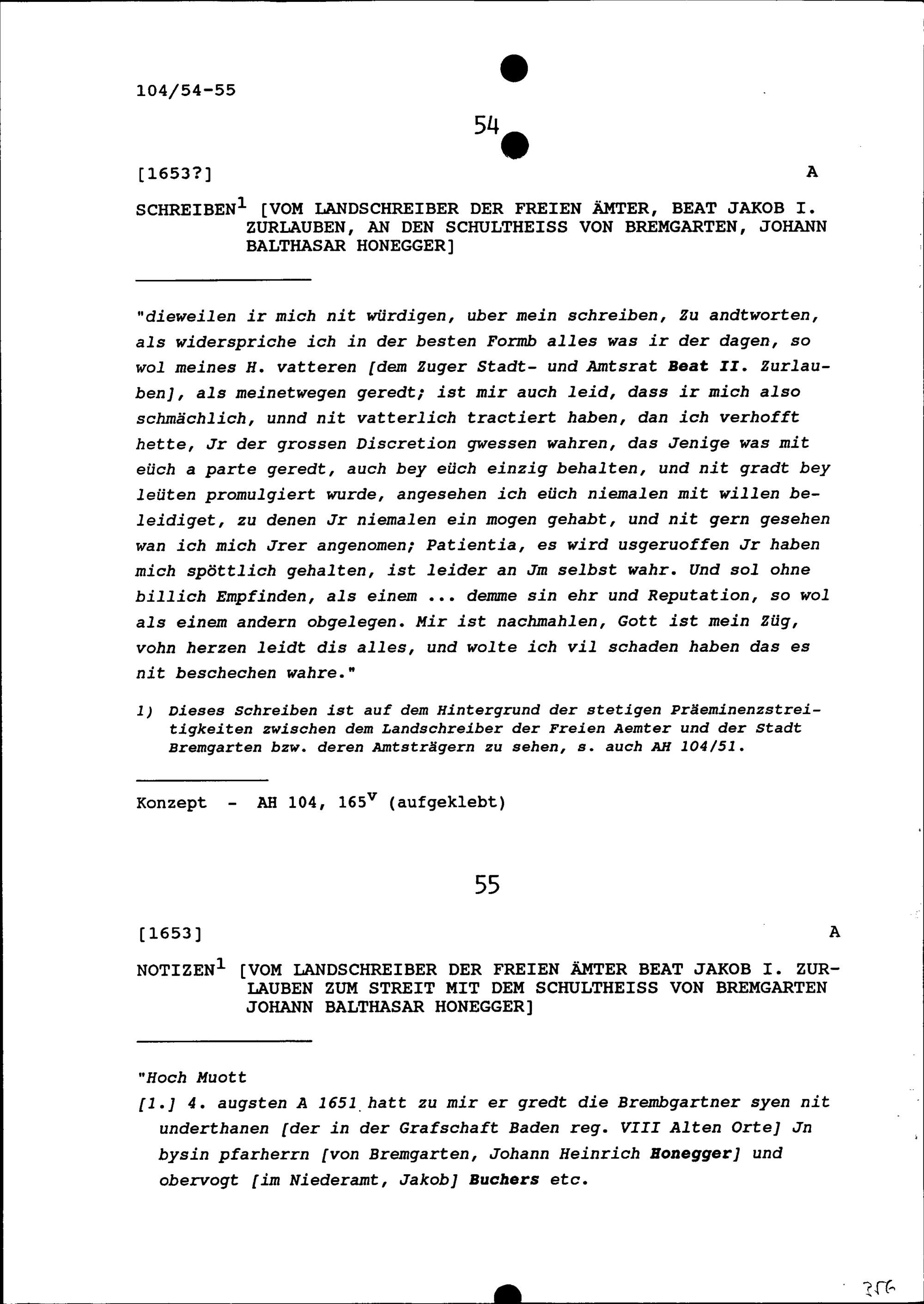 104/54-55

54

[1653?] A

SCHREIBEN$^1$ [VOM LANDSCHREIBER DER FREIEN ÄMTER, BEAT JAKOB I. ZURLAUBEN, AN DEN SCHULTHEISS VON BREMGARTEN, JOHANN BALTHASAR HONEGGER]

"dieweilen ir mich nit würdigen, uber mein schreiben, Zu andtworten, als widerspriche ich in der besten Formb alles was ir der dagen, so wol meines H. vatteren [dem Zuger Stadt- und Amtsrat Beat II. Zurlauben], als meinetwegen geredt; ist mir auch leid, dass ir mich also schmächlich, unnd nit vatterlich tractiert haben, dan ich verhofft hette, Jr der grossen Discretion gwessen wahren, das Jenige was mit eüch a parte geredt, auch bey eüch einzig behalten, und nit gradt bey leüten promulgiert wurde, angesehen ich eüch niemalen mit willen beleidiget, zu denen Jr niemalen ein mogen gehabt, und nit gern gesehen wan ich mich Jrer angenomen; Patientia, es wird usgeruoffen Jr haben mich spöttlich gehalten, ist leider an Jm selbst wahr. Und sol ohne billich Empfinden, als einem ... demme sin ehr und Reputation, so wol als einem andern obgelegen. Mir ist nachmahlen, Gott ist mein Züg, vohn herzen leidt dis alles, und wolte ich vil schaden haben das es nit beschechen wahre."

1) Dieses Schreiben ist auf dem Hintergrund der stetigen Präeminenzstreitigkeiten zwischen dem Landschreiber der Freien Aemter und der Stadt Bremgarten bzw. deren Amtsträgern zu sehen, s. auch AH 104/51.

Konzept - AH 104, 165$^v$ (aufgeklebt)

55

[1653] A

NOTIZEN$^1$ [VOM LANDSCHREIBER DER FREIEN ÄMTER BEAT JAKOB I. ZURLAUBEN ZUM STREIT MIT DEM SCHULTHEISS VON BREMGARTEN JOHANN BALTHASAR HONEGGER]

"Hoch Muott
[1.] 4. augsten A 1651 hatt zu mir er gredt die Brembgartner syen nit underthanen [der in der Grafschaft Baden reg. VIII Alten Orte] Jn bysin pfarherrn [von Bremgarten, Johann Heinrich Honegger] und obervogt [im Niederamt, Jakob] Buchers etc.

356